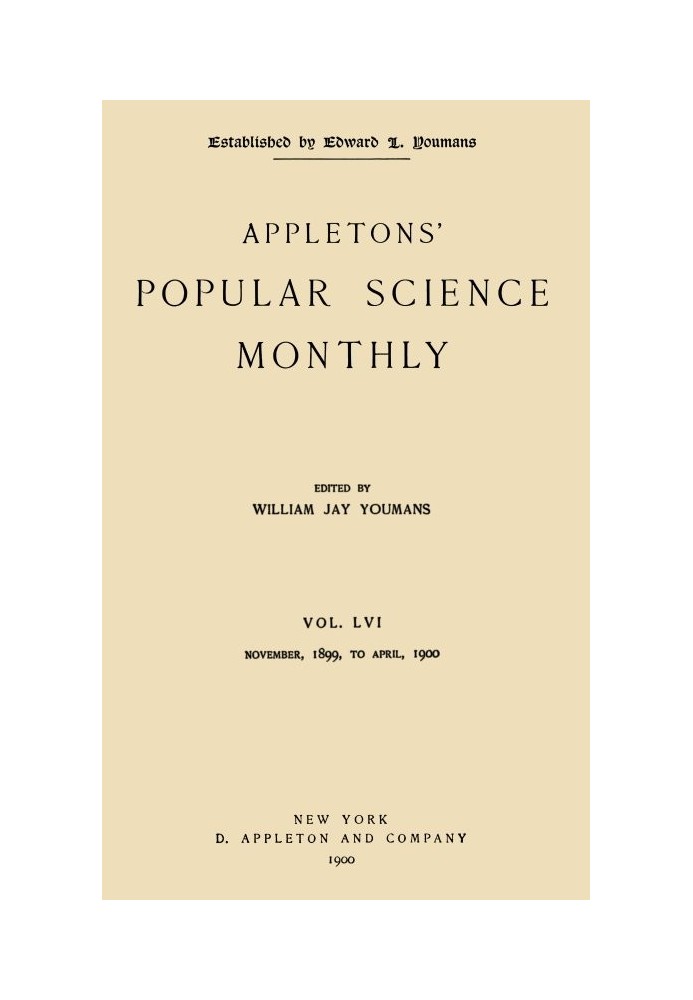 Established by Edward L. Youmans

APPLETONS'
POPULAR SCIENCE
MONTHLY

EDITED BY
WILLIAM JAY YOUMANS

VOL. LVI
NOVEMBER, 1899, TO APRIL, 1900

NEW YORK
D. APPLETON AND COMPANY
1900